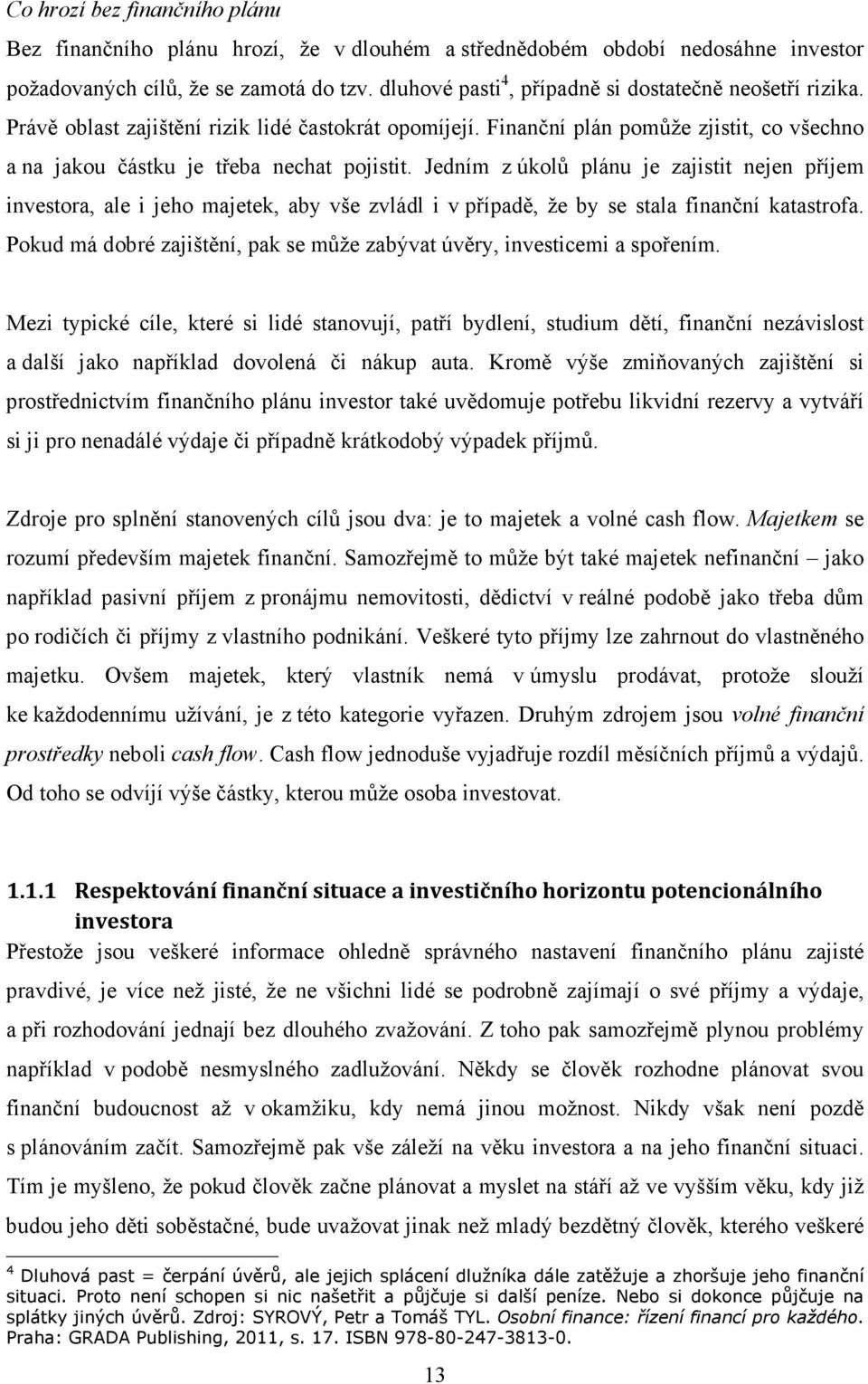 Co hrozí bez finančního plánu

Bez finančního plánu hrozí, že v dlouhém a střednědobém období nedosáhne investor požadovaných cílů, že se zamotá do tzv. dluhové pasti$^4$, případně si dostatečně neošetří rizika. Právě oblast zajištění rizik lidé častokrát opomíjejí. Finanční plán pomůže zjistit, co všechno a na jakou částku je třeba nechat pojistit. Jedním z úkolů plánu je zajistit nejen příjem investora, ale i jeho majetek, aby vše zvládl i v případě, že by se stala finanční katastrofa. Pokud má dobré zajištění, pak se může zabývat úvěry, investicemi a spořením.

Mezi typické cíle, které si lidé stanovují, patří bydlení, studium dětí, finanční nezávislost a další jako například dovolená či nákup auta. Kromě výše zmiňovaných zajištění si prostřednictvím finančního plánu investor také uvědomuje potřebu likvidní rezervy a vytváří si ji pro nenadálé výdaje či případně krátkodobý výpadek příjmů.

Zdroje pro splnění stanovených cílů jsou dva: je to majetek a volné cash flow. Majetkem se rozumí především majetek finanční. Samozřejmě to může být také majetek nefinanční – jako například pasivní příjem z pronájmu nemovitosti, dědictví v reálné podobě jako třeba dům po rodičích či příjmy z vlastního podnikání. Veškeré tyto příjmy lze zahrnout do vlastněného majetku. Ovšem majetek, který vlastník nemá v úmyslu prodávat, protože slouží ke každodennímu užívání, je z této kategorie vyřazen. Druhým zdrojem jsou volné finanční prostředky neboli cash flow. Cash flow jednoduše vyjadřuje rozdíl měsíčních příjmů a výdajů. Od toho se odvíjí výše částky, kterou může osoba investovat.

1.1.1 Respektování finanční situace a investičního horizontu potencionálního investora

Přestože jsou veškeré informace ohledně správného nastavení finančního plánu zajisté pravdivé, je více než jisté, že ne všichni lidé se podrobně zajímají o své příjmy a výdaje, a při rozhodování jednají bez dlouhého zvažování. Z toho pak samozřejmě plynou problémy například v podobě nesmyslného zadlužování. Někdy se člověk rozhodne plánovat svou finanční budoucnost až v okamžiku, kdy nemá jinou možnost. Nikdy však není pozdě s plánováním začít. Samozřejmě pak vše záleží na věku investora a na jeho finanční situaci. Tím je myšleno, že pokud člověk začne plánovat a myslet na stáří až ve vyšším věku, kdy již budou jeho děti soběstačné, bude uvažovat jinak než mladý bezdětný člověk, kterého veškeré

$^4$ Dluhová past = čerpání úvěrů, ale jejich splácení dlužníka dále zatěžuje a zhoršuje jeho finanční situaci. Proto není schopen si nic našetřit a půjčuje si další peníze. Nebo si dokonce půjčuje na splátky jiných úvěrů. Zdroj: SYROVÝ, Petr a Tomáš TYL. Osobní finance: řízení financí pro každého. Praha: GRADA Publishing, 2011, s. 17. ISBN 978-80-247-3813-0.

13